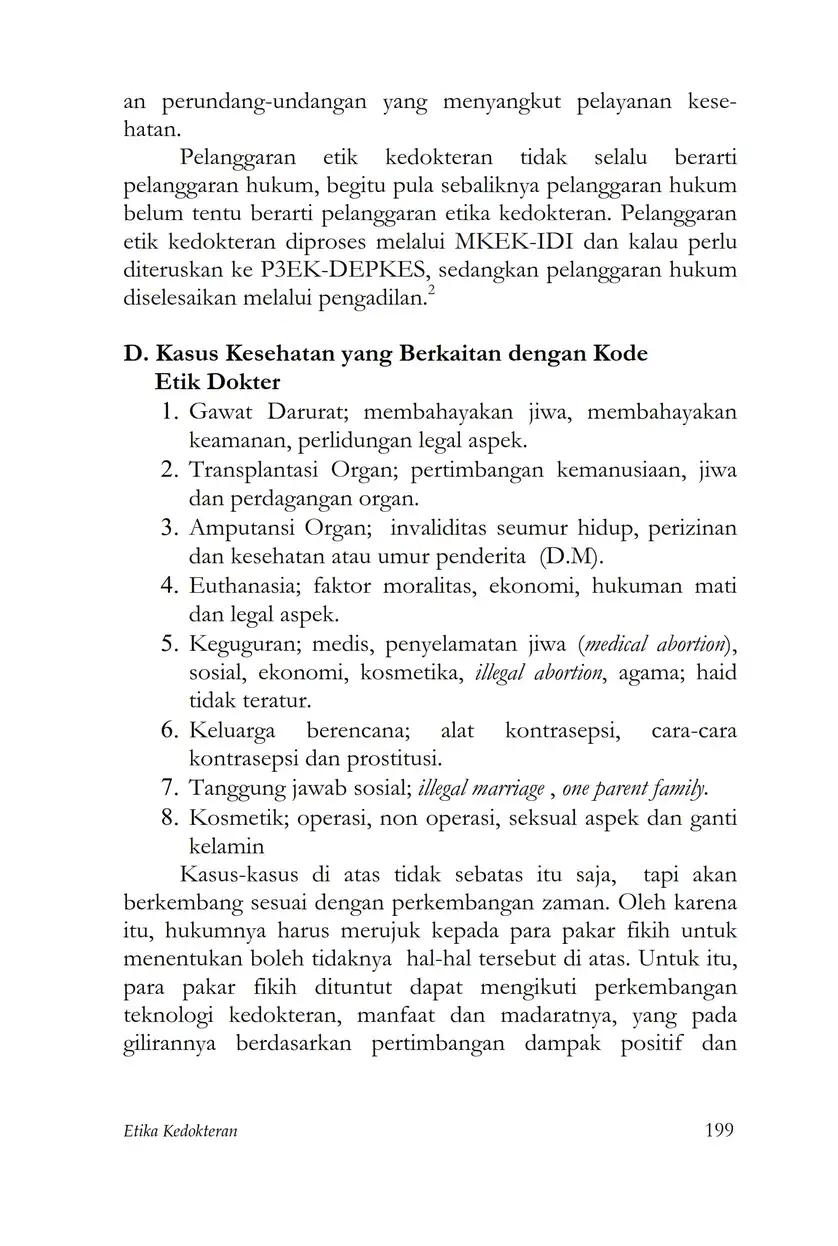 an perundang-undangan yang menyangkut pelayanan kesehatan.

Pelanggaran etik kedokteran tidak selalu berarti pelanggaran hukum, begitu pula sebaliknya pelanggaran hukum belum tentu berarti pelanggaran etika kedokteran. Pelanggaran etik kedokteran diproses melalui MKEK-IDI dan kalau perlu diteruskan ke P3EK-DEPKES, sedangkan pelanggaran hukum diselesaikan melalui pengadilan.$^2$

D. Kasus Kesehatan yang Berkaitan dengan Kode Etik Dokter

1. Gawat Darurat; membahayakan jiwa, membahayakan keamanan, perlidungan legal aspek.
2. Transplantasi Organ; pertimbangan kemanusiaan, jiwa dan perdagangan organ.
3. Amputansi Organ; invaliditas seumur hidup, perizinan dan kesehatan atau umur penderita (D.M).
4. Euthanasia; faktor moralitas, ekonomi, hukuman mati dan legal aspek.
5. Keguguran; medis, penyelamatan jiwa (medical abortion), sosial, ekonomi, kosmetika, illegal abortion, agama; haid tidak teratur.
6. Keluarga berencana; alat kontrasepsi, cara-cara kontrasepsi dan prostitusi.
7. Tanggung jawab sosial; illegal marriage , one parent family.
8. Kosmetik; operasi, non operasi, seksual aspek dan ganti kelamin

Kasus-kasus di atas tidak sebatas itu saja, tapi akan berkembang sesuai dengan perkembangan zaman. Oleh karena itu, hukumnya harus merujuk kepada para pakar fikih untuk menentukan boleh tidaknya hal-hal tersebut di atas. Untuk itu, para pakar fikih dituntut dapat mengikuti perkembangan teknologi kedokteran, manfaat dan madaratnya, yang pada gilirannya berdasarkan pertimbangan dampak positif dan

Etika Kedokteran 199